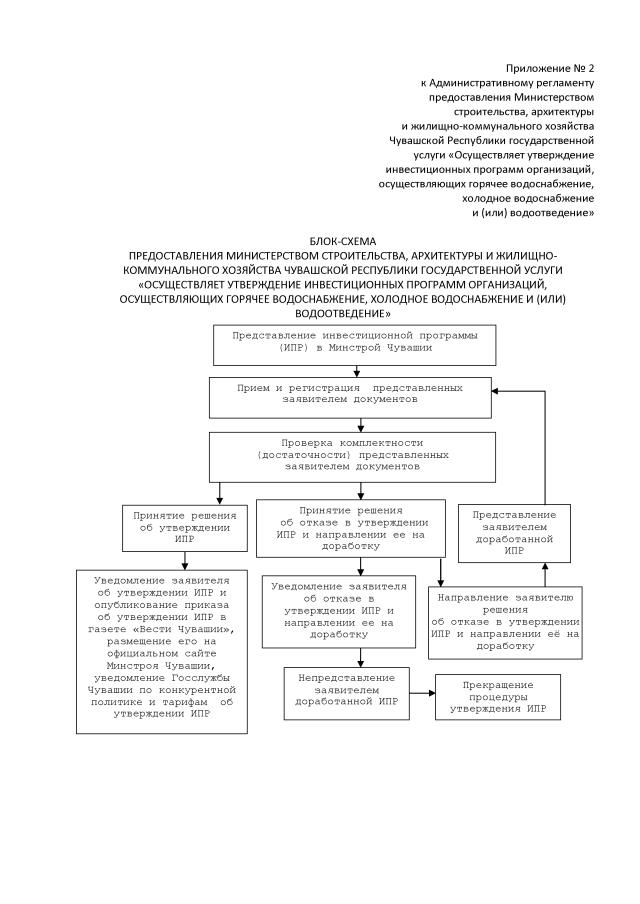 Приложение № 2
к Административному регламенту
предоставления Министерством
строительства, архитектуры
и жилищно-коммунального хозяйства
Чувашской Республики государственной
услуги «Осуществляет утверждение
инвестиционных программ организаций,
осуществляющих горячее водоснабжение,
холодное водоснабжение
и (или) водоотведение»

БЛОК-СХЕМА
ПРЕДОСТАВЛЕНИЯ МИНИСТЕРСТВОМ СТРОИТЕЛЬСТВА, АРХИТЕКТУРЫ И ЖИЛИЩНО-КОММУНАЛЬНОГО ХОЗЯЙСТВА ЧУВАШСКОЙ РЕСПУБЛИКИ ГОСУДАРСТВЕННОЙ УСЛУГИ «ОСУЩЕСТВЛЯЕТ УТВЕРЖДЕНИЕ ИНВЕСТИЦИОННЫХ ПРОГРАММ ОРГАНИЗАЦИЙ, ОСУЩЕСТВЛЯЮЩИХ ГОРЯЧЕЕ ВОДОСНАБЖЕНИЕ, ХОЛОДНОЕ ВОДОСНАБЖЕНИЕ И (ИЛИ) ВОДООТВЕДЕНИЕ»

Представление инвестиционной программы (ИПР) в Минстрой Чувашии

Прием и регистрация представленных заявителем документов

Проверка комплектности (достаточности) представленных заявителем документов

Принятие решения об утверждении ИПР

Принятие решения об отказе в утверждении ИПР и направлении ее на доработку

Представление заявителем доработанной ИПР

Уведомление заявителя об утверждении ИПР и опубликование приказа об утверждении ИПР в газете «Вести Чувашии», размещение его на официальном сайте Минстроя Чувашии, уведомление Госслужбы Чувашии по конкурентной политике и тарифам об утверждении ИПР

Уведомление заявителя об отказе в утверждении ИПР и направлении ее на доработку

Направление заявителю решения об отказе в утверждении ИПР и направлении её на доработку

Непредставление заявителем доработанной ИПР

Прекращение процедуры утверждения ИПР